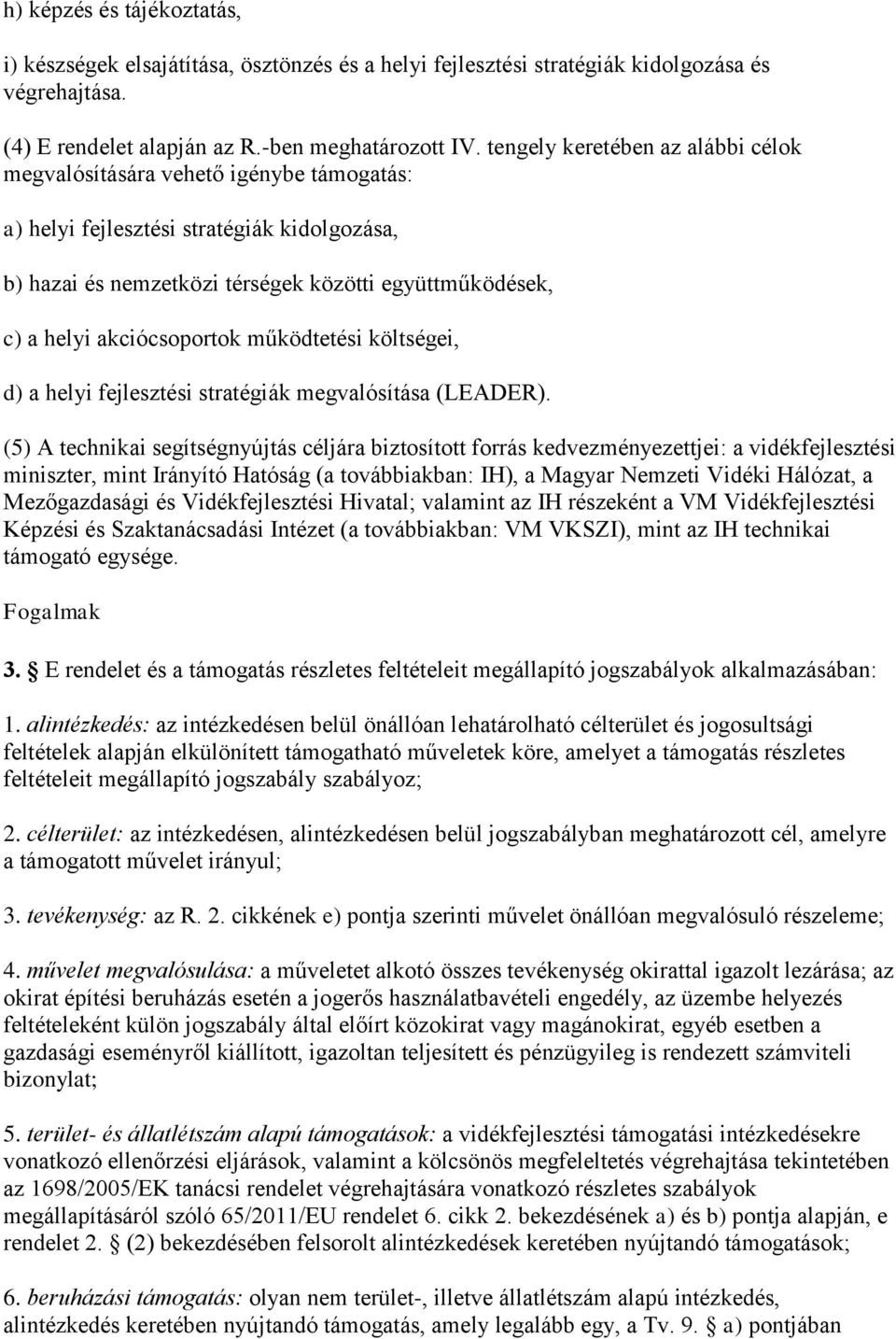 h) képzés és tájékoztatás,

i) készségek elsajátítása, ösztönzés és a helyi fejlesztési stratégiák kidolgozása és végrehajtása.

(4) E rendelet alapján az R.-ben meghatározott IV. tengely keretében az alábbi célok megvalósítására vehető igénybe támogatás:

a) helyi fejlesztési stratégiák kidolgozása,

b) hazai és nemzetközi térségek közötti együttműködések,

c) a helyi akciócsoportok működtetési költségei,

d) a helyi fejlesztési stratégiák megvalósítása (LEADER).

(5) A technikai segítségnyújtás céljára biztosított forrás kedvezményezettjei: a vidékfejlesztési miniszter, mint Irányító Hatóság (a továbbiakban: IH), a Magyar Nemzeti Vidéki Hálózat, a Mezőgazdasági és Vidékfejlesztési Hivatal; valamint az IH részeként a VM Vidékfejlesztési Képzési és Szaktanácsadási Intézet (a továbbiakban: VM VKSZI), mint az IH technikai támogató egysége.

Fogalmak

3. § E rendelet és a támogatás részletes feltételeit megállapító jogszabályok alkalmazásában:

1. alintézkedés: az intézkedésen belül önállóan lehatárolható célterület és jogosultsági feltételek alapján elkülönített támogatható műveletek köre, amelyet a támogatás részletes feltételeit megállapító jogszabály szabályoz;

2. célterület: az intézkedésen, alintézkedésen belül jogszabályban meghatározott cél, amelyre a támogatott művelet irányul;

3. tevékenység: az R. 2. cikkének e) pontja szerinti művelet önállóan megvalósuló részeleme;

4. művelet megvalósulása: a műveletet alkotó összes tevékenység okirattal igazolt lezárása; az okirat építési beruházás esetén a jogerős használatbavételi engedély, az üzembe helyezés feltételeként külön jogszabály által előírt közokirat vagy magánokirat, egyéb esetben a gazdasági eseményről kiállított, igazoltan teljesített és pénzügyileg is rendezett számviteli bizonylat;

5. terület- és állatlétszám alapú támogatások: a vidékfejlesztési támogatási intézkedésekre vonatkozó ellenőrzési eljárások, valamint a kölcsönös megfeleltetés végrehajtása tekintetében az 1698/2005/EK tanácsi rendelet végrehajtására vonatkozó részletes szabályok megállapításáról szóló 65/2011/EU rendelet 6. cikk 2. bekezdésének a) és b) pontja alapján, e rendelet 2. § (2) bekezdésében felsorolt alintézkedések keretében nyújtandó támogatások;

6. beruházási támogatás: olyan nem terület-, illetve állatlétszám alapú intézkedés, alintézkedés keretében nyújtandó támogatás, amely legalább egy, a Tv. 9. § a) pontjában